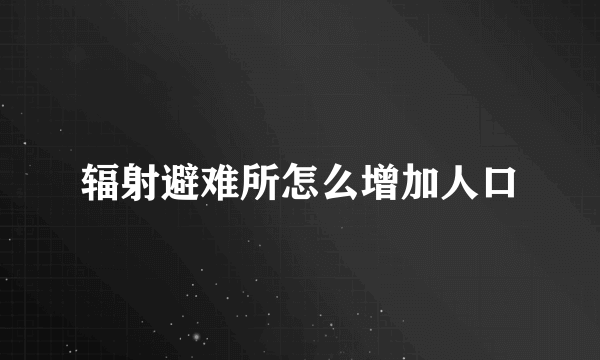 辐射避难所怎么增加人口